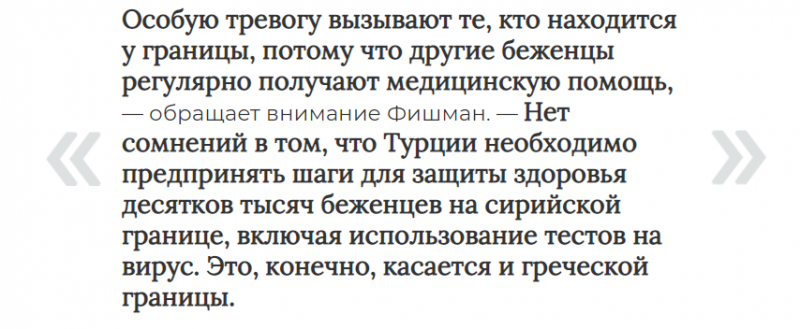 «

Особую тревогу вызывают те, кто находится у границы, потому что другие беженцы регулярно получают медицинскую помощь, — обращает внимание Фишман. — Нет сомнений в том, что Турции необходимо предпринять шаги для защиты здоровья десятков тысяч беженцев на сирийской границе, включая использование тестов на вирус. Это, конечно, касается и греческой границы.

»